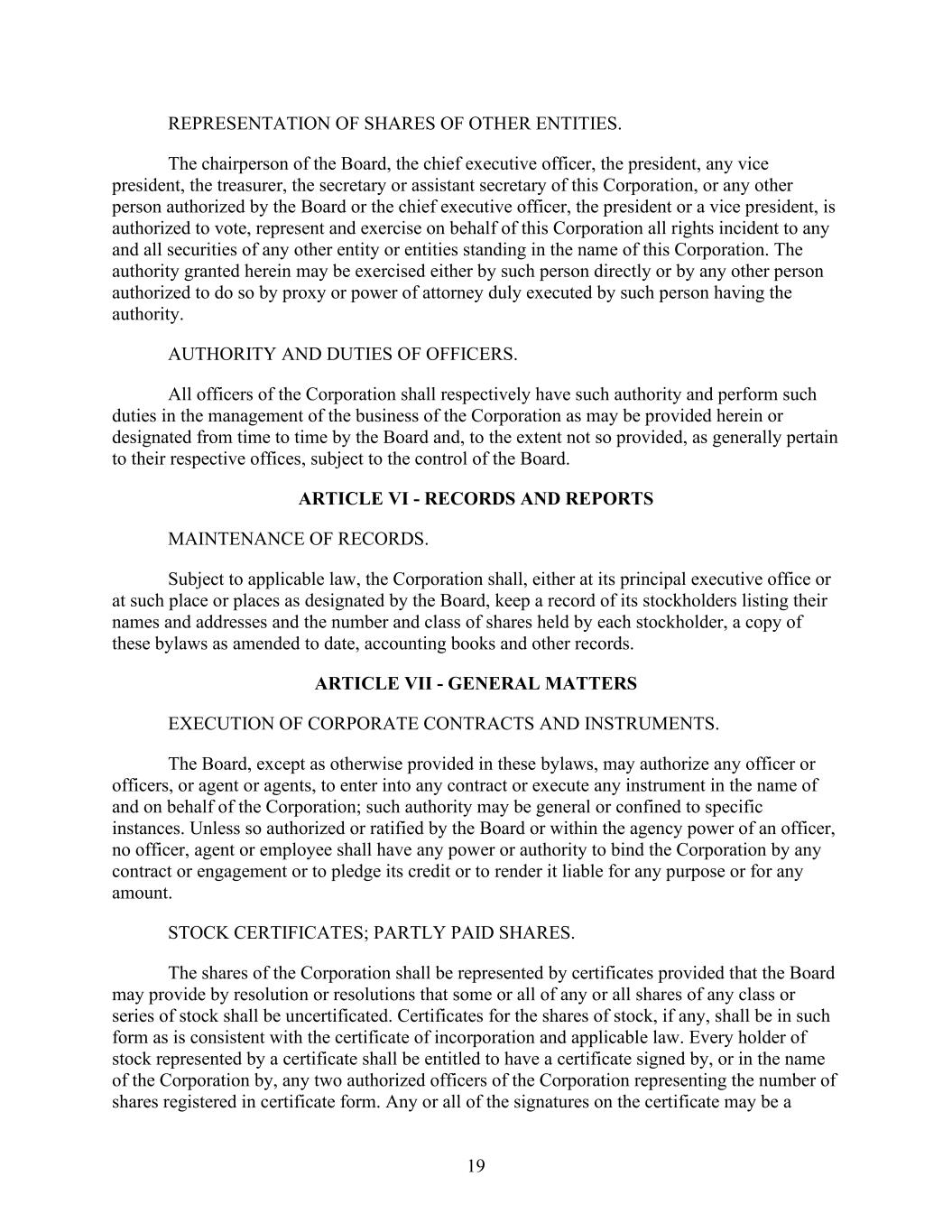 REPRESENTATION OF SHARES OF OTHER ENTITIES.

The chairperson of the Board, the chief executive officer, the president, any vice president, the treasurer, the secretary or assistant secretary of this Corporation, or any other person authorized by the Board or the chief executive officer, the president or a vice president, is authorized to vote, represent and exercise on behalf of this Corporation all rights incident to any and all securities of any other entity or entities standing in the name of this Corporation. The authority granted herein may be exercised either by such person directly or by any other person authorized to do so by proxy or power of attorney duly executed by such person having the authority.

AUTHORITY AND DUTIES OF OFFICERS.

All officers of the Corporation shall respectively have such authority and perform such duties in the management of the business of the Corporation as may be provided herein or designated from time to time by the Board and, to the extent not so provided, as generally pertain to their respective offices, subject to the control of the Board.

ARTICLE VI - RECORDS AND REPORTS

MAINTENANCE OF RECORDS.

Subject to applicable law, the Corporation shall, either at its principal executive office or at such place or places as designated by the Board, keep a record of its stockholders listing their names and addresses and the number and class of shares held by each stockholder, a copy of these bylaws as amended to date, accounting books and other records.

ARTICLE VII - GENERAL MATTERS

EXECUTION OF CORPORATE CONTRACTS AND INSTRUMENTS.

The Board, except as otherwise provided in these bylaws, may authorize any officer or officers, or agent or agents, to enter into any contract or execute any instrument in the name of and on behalf of the Corporation; such authority may be general or confined to specific instances. Unless so authorized or ratified by the Board or within the agency power of an officer, no officer, agent or employee shall have any power or authority to bind the Corporation by any contract or engagement or to pledge its credit or to render it liable for any purpose or for any amount.

STOCK CERTIFICATES; PARTLY PAID SHARES.

The shares of the Corporation shall be represented by certificates provided that the Board may provide by resolution or resolutions that some or all of any or all shares of any class or series of stock shall be uncertificated. Certificates for the shares of stock, if any, shall be in such form as is consistent with the certificate of incorporation and applicable law. Every holder of stock represented by a certificate shall be entitled to have a certificate signed by, or in the name of the Corporation by, any two authorized officers of the Corporation representing the number of shares registered in certificate form. Any or all of the signatures on the certificate may be a

19